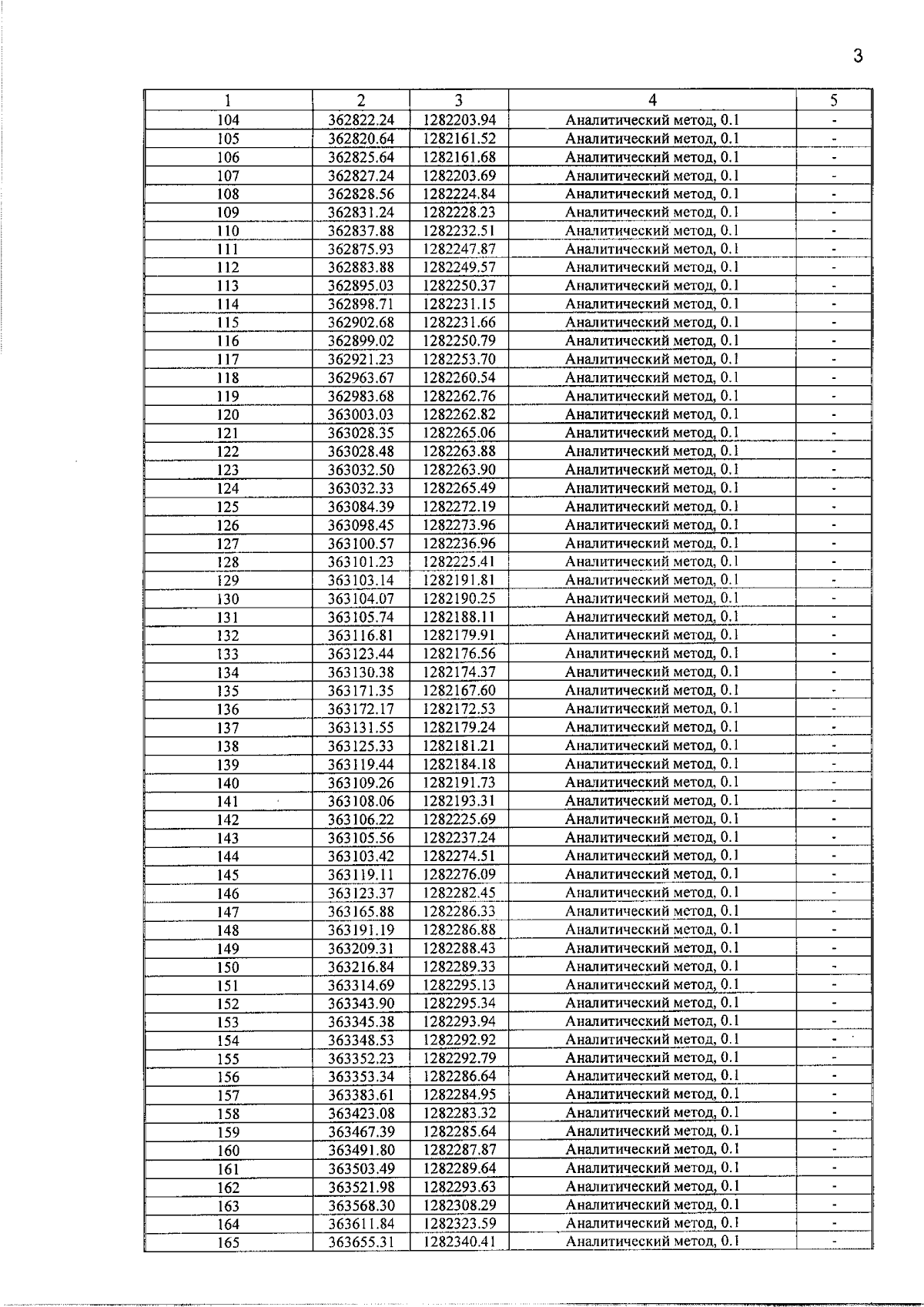 3

| 1 | 2 | 3 | 4 | 5 |
|---|---|---|---|---|
| 104 | 362822.24 | 1282203.94 | Аналитический метод, 0.1 | - |
| 105 | 362820.64 | 1282161.52 | Аналитический метод, 0.1 | - |
| 106 | 362825.64 | 1282161.68 | Аналитический метод, 0.1 | - |
| 107 | 362827.24 | 1282203.69 | Аналитический метод, 0.1 | - |
| 108 | 362828.56 | 1282224.84 | Аналитический метод, 0.1 | - |
| 109 | 362831.24 | 1282228.23 | Аналитический метод, 0.1 | - |
| 110 | 362837.88 | 1282232.51 | Аналитический метод, 0.1 | - |
| 111 | 362875.93 | 1282247.87 | Аналитический метод, 0.1 | - |
| 112 | 362883.88 | 1282249.57 | Аналитический метод, 0.1 | - |
| 113 | 362895.03 | 1282250.37 | Аналитический метод, 0.1 | - |
| 114 | 362898.71 | 1282231.15 | Аналитический метод, 0.1 | - |
| 115 | 362902.68 | 1282231.66 | Аналитический метод, 0.1 | - |
| 116 | 362899.02 | 1282250.79 | Аналитический метод, 0.1 | - |
| 117 | 362921.23 | 1282253.70 | Аналитический метод, 0.1 | - |
| 118 | 362963.67 | 1282260.54 | Аналитический метод, 0.1 | - |
| 119 | 362983.68 | 1282262.76 | Аналитический метод, 0.1 | - |
| 120 | 363003.03 | 1282262.82 | Аналитический метод, 0.1 | - |
| 121 | 363028.35 | 1282265.06 | Аналитический метод, 0.1 | - |
| 122 | 363028.48 | 1282263.88 | Аналитический метод, 0.1 | - |
| 123 | 363032.50 | 1282263.90 | Аналитический метод, 0.1 | - |
| 124 | 363032.33 | 1282265.49 | Аналитический метод, 0.1 | - |
| 125 | 363084.39 | 1282272.19 | Аналитический метод, 0.1 | - |
| 126 | 363098.45 | 1282273.96 | Аналитический метод, 0.1 | - |
| 127 | 363100.57 | 1282236.96 | Аналитический метод, 0.1 | - |
| 128 | 363101.23 | 1282225.41 | Аналитический метод, 0.1 | - |
| 129 | 363103.14 | 1282191.81 | Аналитический метод, 0.1 | - |
| 130 | 363104.07 | 1282190.25 | Аналитический метод, 0.1 | - |
| 131 | 363105.74 | 1282188.11 | Аналитический метод, 0.1 | - |
| 132 | 363116.81 | 1282179.91 | Аналитический метод, 0.1 | - |
| 133 | 363123.44 | 1282176.56 | Аналитический метод, 0.1 | - |
| 134 | 363130.38 | 1282174.37 | Аналитический метод, 0.1 | - |
| 135 | 363171.35 | 1282167.60 | Аналитический метод, 0.1 | - |
| 136 | 363172.17 | 1282172.53 | Аналитический метод, 0.1 | - |
| 137 | 363131.55 | 1282179.24 | Аналитический метод, 0.1 | - |
| 138 | 363125.33 | 1282181.21 | Аналитический метод, 0.1 | - |
| 139 | 363119.44 | 1282184.18 | Аналитический метод, 0.1 | - |
| 140 | 363109.26 | 1282191.73 | Аналитический метод, 0.1 | - |
| 141 | 363108.06 | 1282193.31 | Аналитический метод, 0.1 | - |
| 142 | 363106.22 | 1282225.69 | Аналитический метод, 0.1 | - |
| 143 | 363105.56 | 1282237.24 | Аналитический метод, 0.1 | - |
| 144 | 363103.42 | 1282274.51 | Аналитический метод, 0.1 | - |
| 145 | 363119.11 | 1282276.09 | Аналитический метод, 0.1 | - |
| 146 | 363123.37 | 1282282.45 | Аналитический метод, 0.1 | - |
| 147 | 363165.88 | 1282286.33 | Аналитический метод, 0.1 | - |
| 148 | 363191.19 | 1282286.88 | Аналитический метод, 0.1 | - |
| 149 | 363209.31 | 1282288.43 | Аналитический метод, 0.1 | - |
| 150 | 363216.84 | 1282289.33 | Аналитический метод, 0.1 | - |
| 151 | 363314.69 | 1282295.13 | Аналитический метод, 0.1 | - |
| 152 | 363343.90 | 1282295.34 | Аналитический метод, 0.1 | - |
| 153 | 363345.38 | 1282293.94 | Аналитический метод, 0.1 | - |
| 154 | 363348.53 | 1282292.92 | Аналитический метод, 0.1 | - |
| 155 | 363352.23 | 1282292.79 | Аналитический метод, 0.1 | - |
| 156 | 363353.34 | 1282286.64 | Аналитический метод, 0.1 | - |
| 157 | 363383.61 | 1282284.95 | Аналитический метод, 0.1 | - |
| 158 | 363423.08 | 1282283.32 | Аналитический метод, 0.1 | - |
| 159 | 363467.39 | 1282285.64 | Аналитический метод, 0.1 | - |
| 160 | 363491.80 | 1282287.87 | Аналитический метод, 0.1 | - |
| 161 | 363503.49 | 1282289.64 | Аналитический метод, 0.1 | - |
| 162 | 363521.98 | 1282293.63 | Аналитический метод, 0.1 | - |
| 163 | 363568.30 | 1282308.29 | Аналитический метод, 0.1 | - |
| 164 | 363611.84 | 1282323.59 | Аналитический метод, 0.1 | - |
| 165 | 363655.31 | 1282340.41 | Аналитический метод, 0.1 | - |